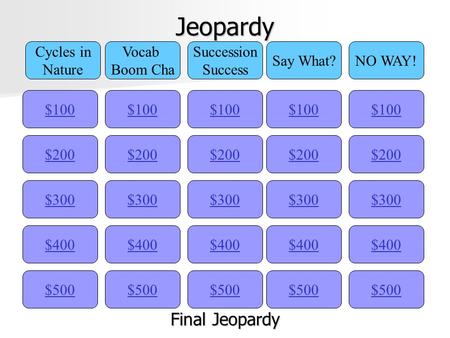 Jeopardy

| Cycles in Nature | Vocab Boom Cha | Succession Success | Say What? | NO WAY! |
|---|---|---|---|---|
| \$100 | \$100 | \$100 | \$100 | \$100 |
| \$200 | \$200 | \$200 | \$200 | \$200 |
| \$300 | \$300 | \$300 | \$300 | \$300 |
| \$400 | \$400 | \$400 | \$400 | \$400 |
| \$500 | \$500 | \$500 | \$500 | \$500 |

Final Jeopardy